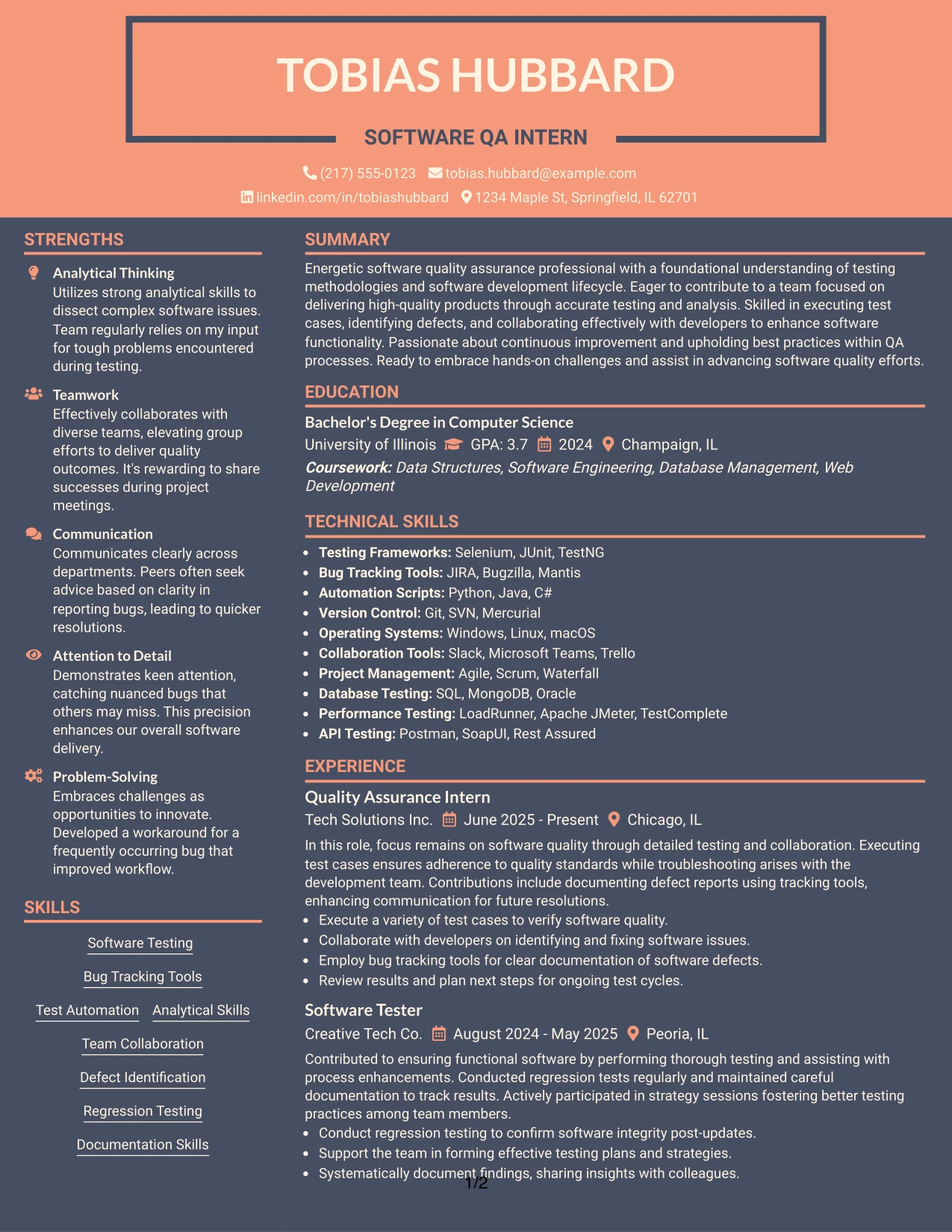 TOBIAS HUBBARD

SOFTWARE QA INTERN

(217) 555-0123 tobias.hubbard@example.com

linkedin.com/in/tobiashubbard 1234 Maple St, Springfield, IL 62701

STRENGTHS

Analytical Thinking
Utilizes strong analytical skills to dissect complex software issues. Team regularly relies on my input for tough problems encountered during testing.

Teamwork
Effectively collaborates with diverse teams, elevating group efforts to deliver quality outcomes. It's rewarding to share successes during project meetings.

Communication
Communicates clearly across departments. Peers often seek advice based on clarity in reporting bugs, leading to quicker resolutions.

Attention to Detail
Demonstrates keen attention, catching nuanced bugs that others may miss. This precision enhances our overall software delivery.

Problem-Solving
Embraces challenges as opportunities to innovate. Developed a workaround for a frequently occurring bug that improved workflow.

SKILLS

Software Testing

Bug Tracking Tools

Test Automation Analytical Skills

Team Collaboration

Defect Identification

Regression Testing

Documentation Skills

SUMMARY

Energetic software quality assurance professional with a foundational understanding of testing methodologies and software development lifecycle. Eager to contribute to a team focused on delivering high-quality products through accurate testing and analysis. Skilled in executing test cases, identifying defects, and collaborating effectively with developers to enhance software functionality. Passionate about continuous improvement and upholding best practices within QA processes. Ready to embrace hands-on challenges and assist in advancing software quality efforts.

EDUCATION

Bachelor's Degree in Computer Science
University of Illinois GPA: 3.7 2024 Champaign, IL
Coursework: Data Structures, Software Engineering, Database Management, Web Development

TECHNICAL SKILLS

• Testing Frameworks: Selenium, JUnit, TestNG
• Bug Tracking Tools: JIRA, Bugzilla, Mantis
• Automation Scripts: Python, Java, C#
• Version Control: Git, SVN, Mercurial
• Operating Systems: Windows, Linux, macOS
• Collaboration Tools: Slack, Microsoft Teams, Trello
• Project Management: Agile, Scrum, Waterfall
• Database Testing: SQL, MongoDB, Oracle
• Performance Testing: LoadRunner, Apache JMeter, TestComplete
• API Testing: Postman, SoapUI, Rest Assured

EXPERIENCE

Quality Assurance Intern
Tech Solutions Inc. June 2025 - Present Chicago, IL

In this role, focus remains on software quality through detailed testing and collaboration. Executing test cases ensures adherence to quality standards while troubleshooting arises with the development team. Contributions include documenting defect reports using tracking tools, enhancing communication for future resolutions.
• Execute a variety of test cases to verify software quality.
• Collaborate with developers on identifying and fixing software issues.
• Employ bug tracking tools for clear documentation of software defects.
• Review results and plan next steps for ongoing test cycles.

Software Tester
Creative Tech Co. August 2024 - May 2025 Peoria, IL

Contributed to ensuring functional software by performing thorough testing and assisting with process enhancements. Conducted regression tests regularly and maintained careful documentation to track results. Actively participated in strategy sessions fostering better testing practices among team members.
• Conduct regression testing to confirm software integrity post-updates.
• Support the team in forming effective testing plans and strategies.
• Systematically document findings, sharing insights with colleagues.

1/2